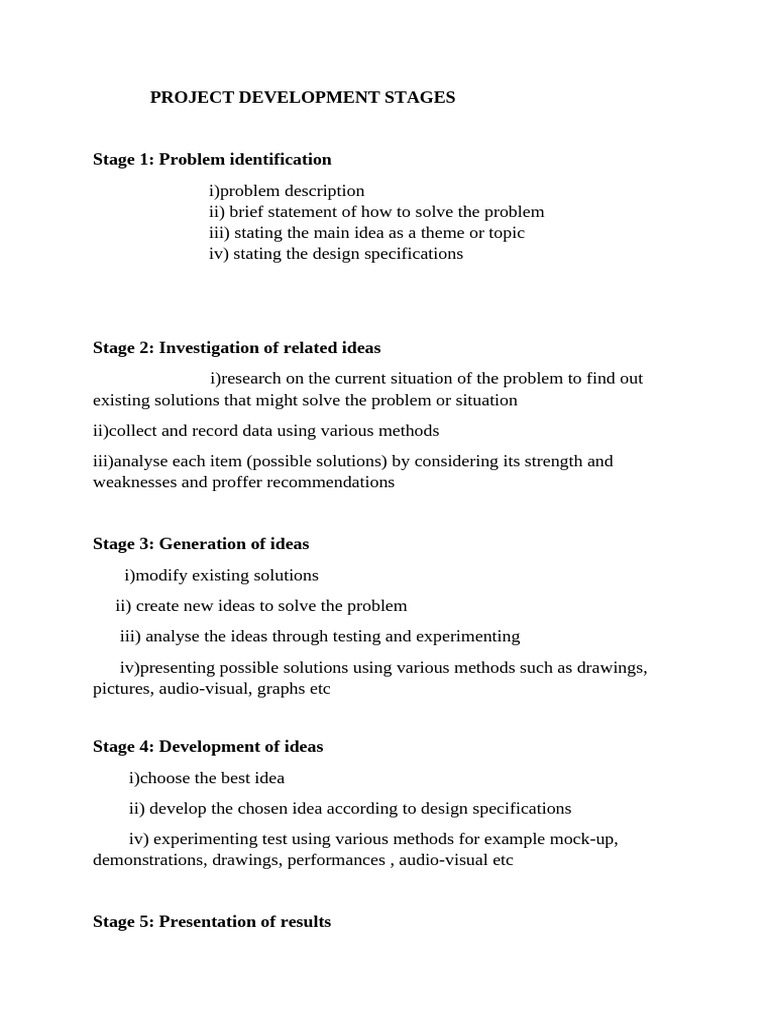 PROJECT DEVELOPMENT STAGES

Stage 1: Problem identification

i)problem description
ii) brief statement of how to solve the problem
iii) stating the main idea as a theme or topic
iv) stating the design specifications

Stage 2: Investigation of related ideas

i)research on the current situation of the problem to find out existing solutions that might solve the problem or situation

ii)collect and record data using various methods

iii)analyse each item (possible solutions) by considering its strength and weaknesses and proffer recommendations

Stage 3: Generation of ideas

i)modify existing solutions

ii) create new ideas to solve the problem

iii) analyse the ideas through testing and experimenting

iv)presenting possible solutions using various methods such as drawings, pictures, audio-visual, graphs etc

Stage 4: Development of ideas

i)choose the best idea

ii) develop the chosen idea according to design specifications

iv) experimenting test using various methods for example mock-up, demonstrations, drawings, performances , audio-visual etc

Stage 5: Presentation of results